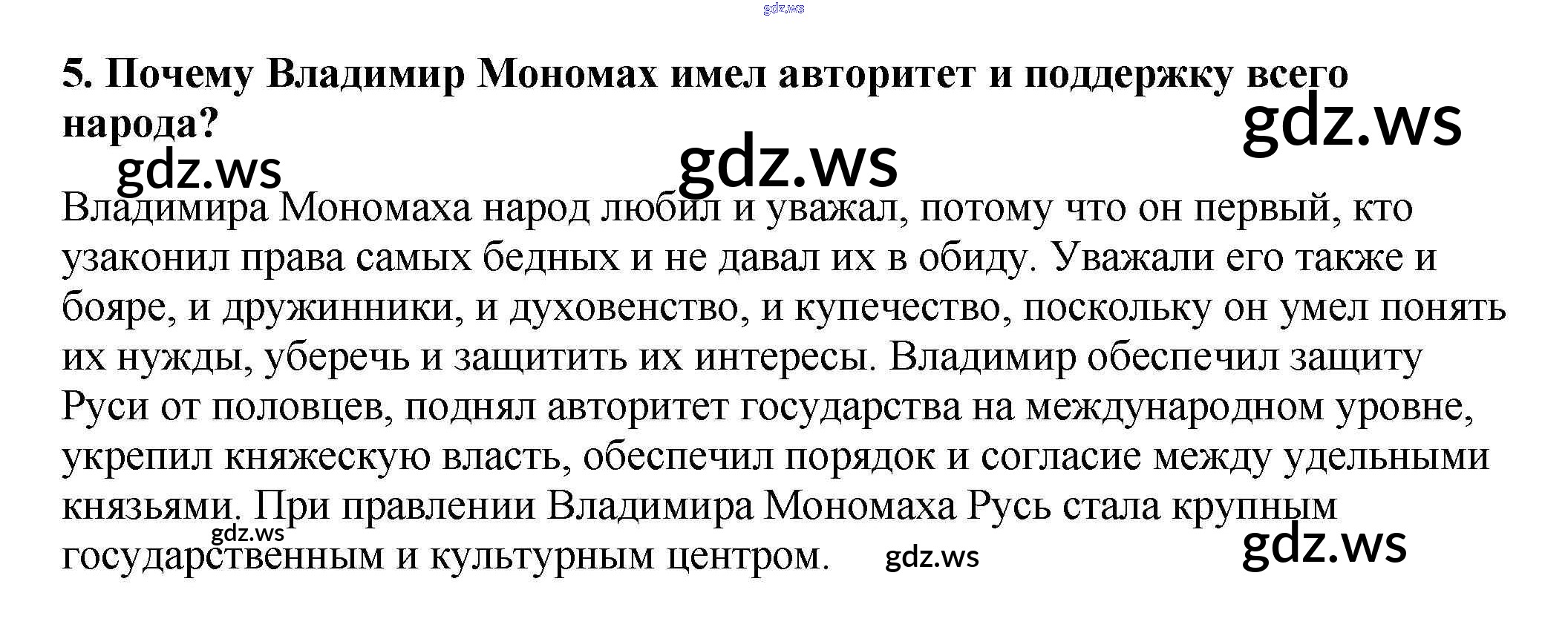 5. Почему Владимир Мономах имел авторитет и поддержку всего народа?

Владимира Мономаха народ любил и уважал, потому что он первый, кто узаконил права самых бедных и не давал их в обиду. Уважали его также и бояре, и дружинники, и духовенство, и купечество, поскольку он умел понять их нужды, уберечь и защитить их интересы. Владимир обеспечил защиту Руси от половцев, поднял авторитет государства на международном уровне, укрепил княжескую власть, обеспечил порядок и согласие между удельными князьями. При правлении Владимира Мономаха Русь стала крупным государственным и культурным центром.

gdz.ws